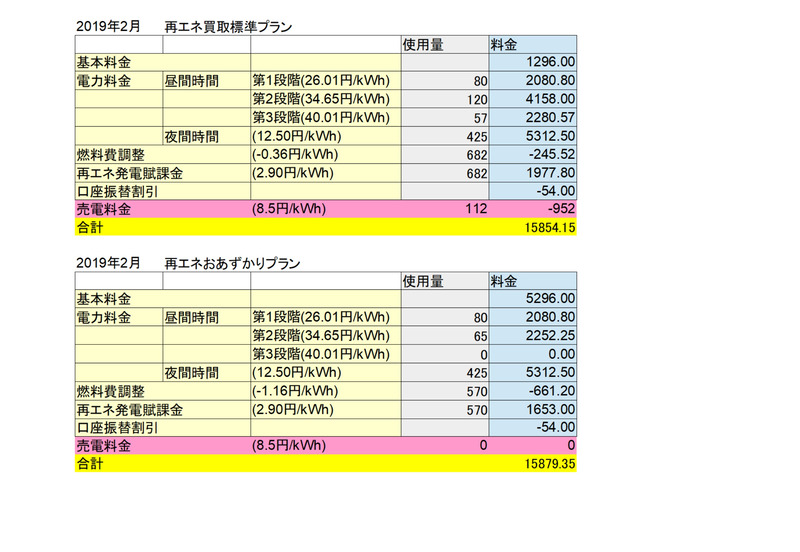 2019年2月　再エネ買取標準プラン

| | | | 使用量 | 料金 |
|---|---|---|---|---|
| 基本料金 | | | | 1296.00 |
| 電力料金 | 昼間時間 | 第1段階(26.01円/kWh) | 80 | 2080.80 |
| | | 第2段階(34.65円/kWh) | 120 | 4158.00 |
| | | 第3段階(40.01円/kWh) | 57 | 2280.57 |
| | 夜間時間 | (12.50円/kWh) | 425 | 5312.50 |
| 燃料費調整 | | (-0.36円/kWh) | 682 | -245.52 |
| 再エネ発電賦課金 | | (2.90円/kWh) | 682 | 1977.80 |
| 口座振替割引 | | | | -54.00 |
| 売電料金 | | (8.5円/kWh) | 112 | -952 |
| 合計 | | | | 15854.15 |

2019年2月　再エネおあずかりプラン

| | | | 使用量 | 料金 |
|---|---|---|---|---|
| 基本料金 | | | | 5296.00 |
| 電力料金 | 昼間時間 | 第1段階(26.01円/kWh) | 80 | 2080.80 |
| | | 第2段階(34.65円/kWh) | 65 | 2252.25 |
| | | 第3段階(40.01円/kWh) | 0 | 0.00 |
| | 夜間時間 | (12.50円/kWh) | 425 | 5312.50 |
| 燃料費調整 | | (-1.16円/kWh) | 570 | -661.20 |
| 再エネ発電賦課金 | | (2.90円/kWh) | 570 | 1653.00 |
| 口座振替割引 | | | | -54.00 |
| 売電料金 | | (8.5円/kWh) | 0 | 0 |
| 合計 | | | | 15879.35 |